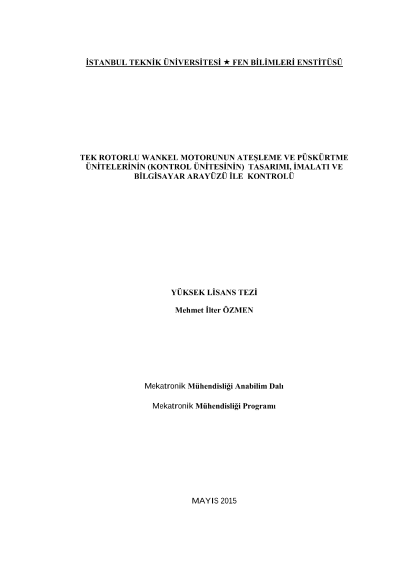 İSTANBUL TEKNİK ÜNİVERSİTESİ ★ FEN BİLİMLERİ ENSTİTÜSÜ

TEK ROTORLU WANKEL MOTORUNUN ATEŞLEME VE PÜSKÜRTME ÜNİTELERİNİN (KONTROL ÜNİTESİNİN) TASARIMI, İMALATI VE BİLGİSAYAR ARAYÜZÜ İLE KONTROLÜ

YÜKSEK LİSANS TEZİ

Mehmet İlter ÖZMEN

Mekatronik Mühendisliği Anabilim Dalı

Mekatronik Mühendisliği Programı

MAYIS 2015